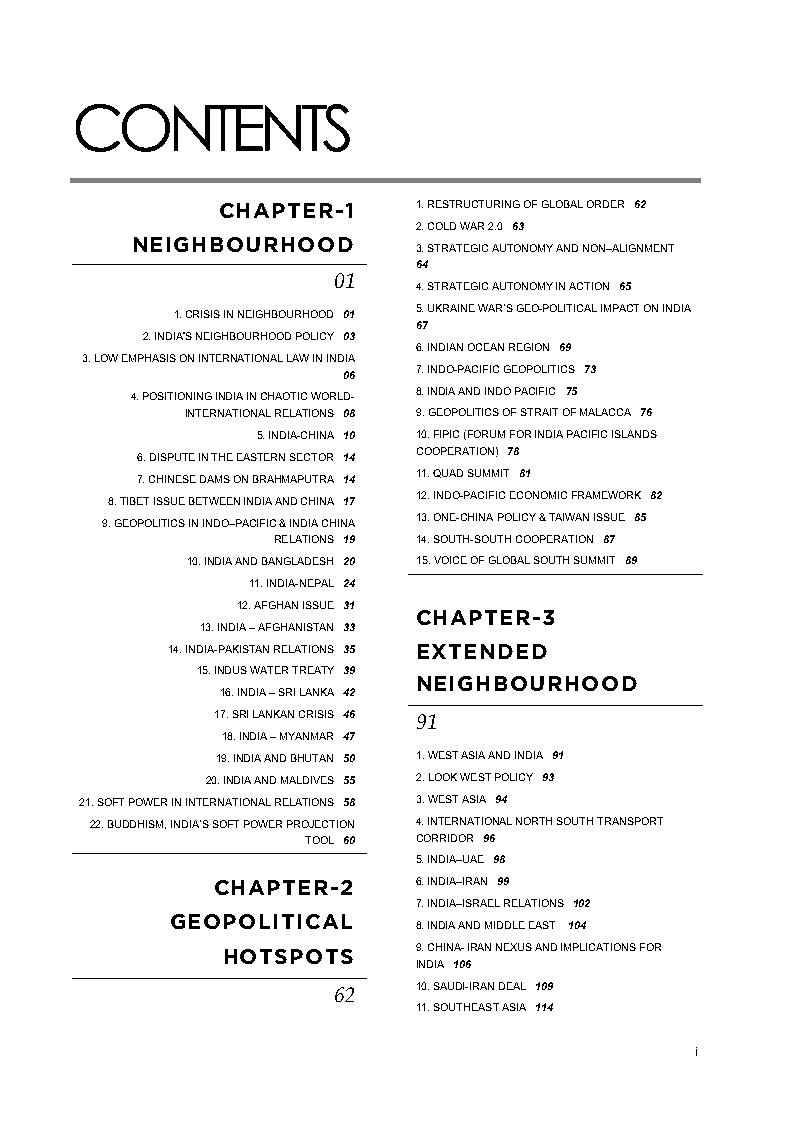 CONTENTS

CHAPTER-1
NEIGHBOURHOOD

01

1. CRISIS IN NEIGHBOURHOOD 01
2. INDIA'S NEIGHBOURHOOD POLICY 03
3. LOW EMPHASIS ON INTERNATIONAL LAW IN INDIA 06
4. POSITIONING INDIA IN CHAOTIC WORLD-INTERNATIONAL RELATIONS 08
5. INDIA-CHINA 10
6. DISPUTE IN THE EASTERN SECTOR 14
7. CHINESE DAMS ON BRAHMAPUTRA 14
8. TIBET ISSUE BETWEEN INDIA AND CHINA 17
9. GEOPOLITICS IN INDO–PACIFIC & INDIA CHINA RELATIONS 19
10. INDIA AND BANGLADESH 20
11. INDIA-NEPAL 24
12. AFGHAN ISSUE 31
13. INDIA – AFGHANISTAN 33
14. INDIA-PAKISTAN RELATIONS 35
15. INDUS WATER TREATY 39
16. INDIA – SRI LANKA 42
17. SRI LANKAN CRISIS 46
18. INDIA – MYANMAR 47
19. INDIA AND BHUTAN 50
20. INDIA AND MALDIVES 55
21. SOFT POWER IN INTERNATIONAL RELATIONS 58
22. BUDDHISM, INDIA'S SOFT POWER PROJECTION TOOL 60

CHAPTER-2
GEOPOLITICAL
HOTSPOTS

62

1. RESTRUCTURING OF GLOBAL ORDER 62
2. COLD WAR 2.0 63
3. STRATEGIC AUTONOMY AND NON–ALIGNMENT 64
4. STRATEGIC AUTONOMY IN ACTION 65
5. UKRAINE WAR'S GEO-POLITICAL IMPACT ON INDIA 67
6. INDIAN OCEAN REGION 69
7. INDO-PACIFIC GEOPOLITICS 73
8. INDIA AND INDO PACIFIC 75
9. GEOPOLITICS OF STRAIT OF MALACCA 76
10. FIPIC (FORUM FOR INDIA PACIFIC ISLANDS COOPERATION) 78
11. QUAD SUMMIT 81
12. INDO-PACIFIC ECONOMIC FRAMEWORK 82
13. ONE-CHINA POLICY & TAIWAN ISSUE 85
14. SOUTH-SOUTH COOPERATION 87
15. VOICE OF GLOBAL SOUTH SUMMIT 89

CHAPTER-3
EXTENDED
NEIGHBOURHOOD

91

1. WEST ASIA AND INDIA 91
2. LOOK WEST POLICY 93
3. WEST ASIA 94
4. INTERNATIONAL NORTH SOUTH TRANSPORT CORRIDOR 96
5. INDIA–UAE 98
6. INDIA–IRAN 99
7. INDIA–ISRAEL RELATIONS 102
8. INDIA AND MIDDLE EAST 104
9. CHINA- IRAN NEXUS AND IMPLICATIONS FOR INDIA 106
10. SAUDI-IRAN DEAL 109
11. SOUTHEAST ASIA 114

i